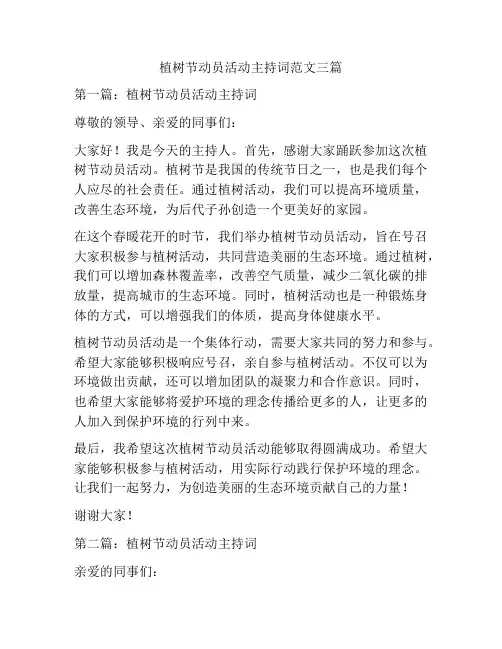 植树节动员活动主持词范文三篇

第一篇：植树节动员活动主持词

尊敬的领导、亲爱的同事们：

大家好！我是今天的主持人。首先，感谢大家踊跃参加这次植树节动员活动。植树节是我国的传统节日之一，也是我们每个人应尽的社会责任。通过植树活动，我们可以提高环境质量，改善生态环境，为后代子孙创造一个更美好的家园。

在这个春暖花开的时节，我们举办植树节动员活动，旨在号召大家积极参与植树活动，共同营造美丽的生态环境。通过植树，我们可以增加森林覆盖率，改善空气质量，减少二氧化碳的排放量，提高城市的生态环境。同时，植树活动也是一种锻炼身体的方式，可以增强我们的体质，提高身体健康水平。

植树节动员活动是一个集体行动，需要大家共同的努力和参与。希望大家能够积极响应号召，亲自参与植树活动。不仅可以为环境做出贡献，还可以增加团队的凝聚力和合作意识。同时，也希望大家能够将爱护环境的理念传播给更多的人，让更多的人加入到保护环境的行列中来。

最后，我希望这次植树节动员活动能够取得圆满成功。希望大家能够积极参与植树活动，用实际行动践行保护环境的理念。让我们一起努力，为创造美丽的生态环境贡献自己的力量！

谢谢大家！

第二篇：植树节动员活动主持词

亲爱的同事们：